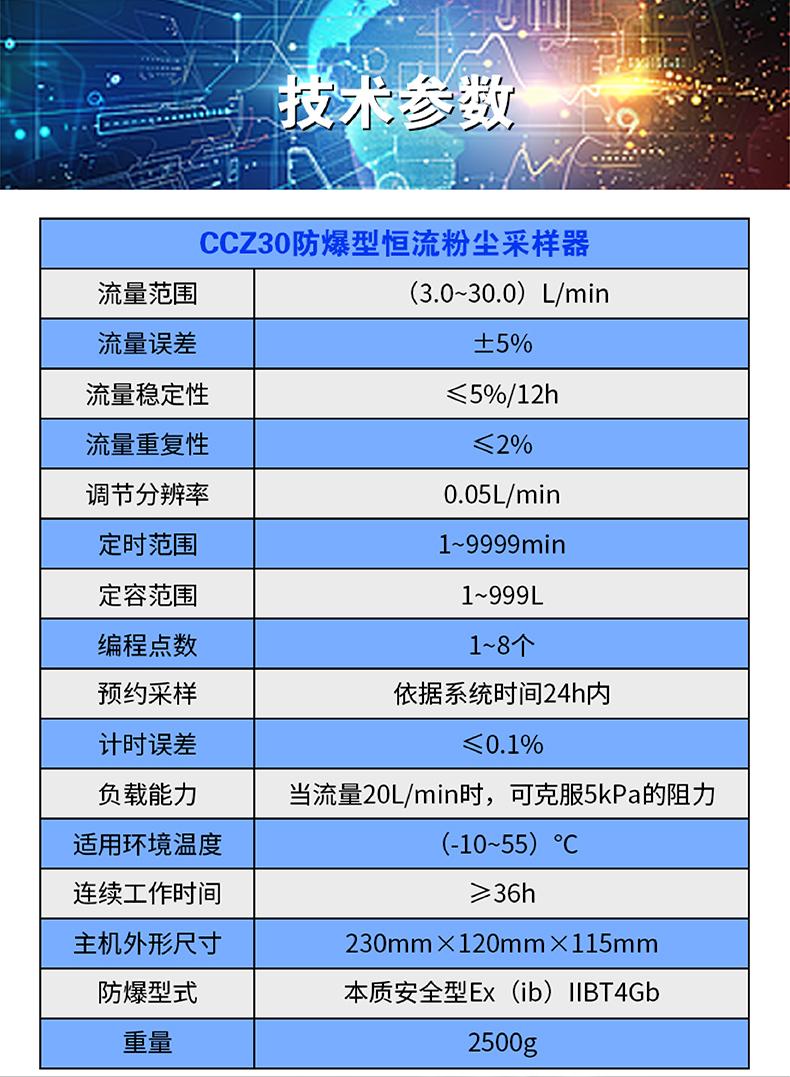 技术参数

| CCZ30防爆型恒流粉尘采样器 |  |
|---|---|
| 流量范围 | （3.0~30.0）L/min |
| 流量误差 | ±5% |
| 流量稳定性 | ≤5%/12h |
| 流量重复性 | ≤2% |
| 调节分辨率 | 0.05L/min |
| 定时范围 | 1~9999min |
| 定容范围 | 1~999L |
| 编程点数 | 1~8个 |
| 预约采样 | 依据系统时间24h内 |
| 计时误差 | ≤0.1% |
| 负载能力 | 当流量20L/min时，可克服5kPa的阻力 |
| 适用环境温度 | （-10~55）℃ |
| 连续工作时间 | ≥36h |
| 主机外形尺寸 | 230mm×120mm×115mm |
| 防爆型式 | 本质安全型Ex（ib）IIBT4Gb |
| 重量 | 2500g |